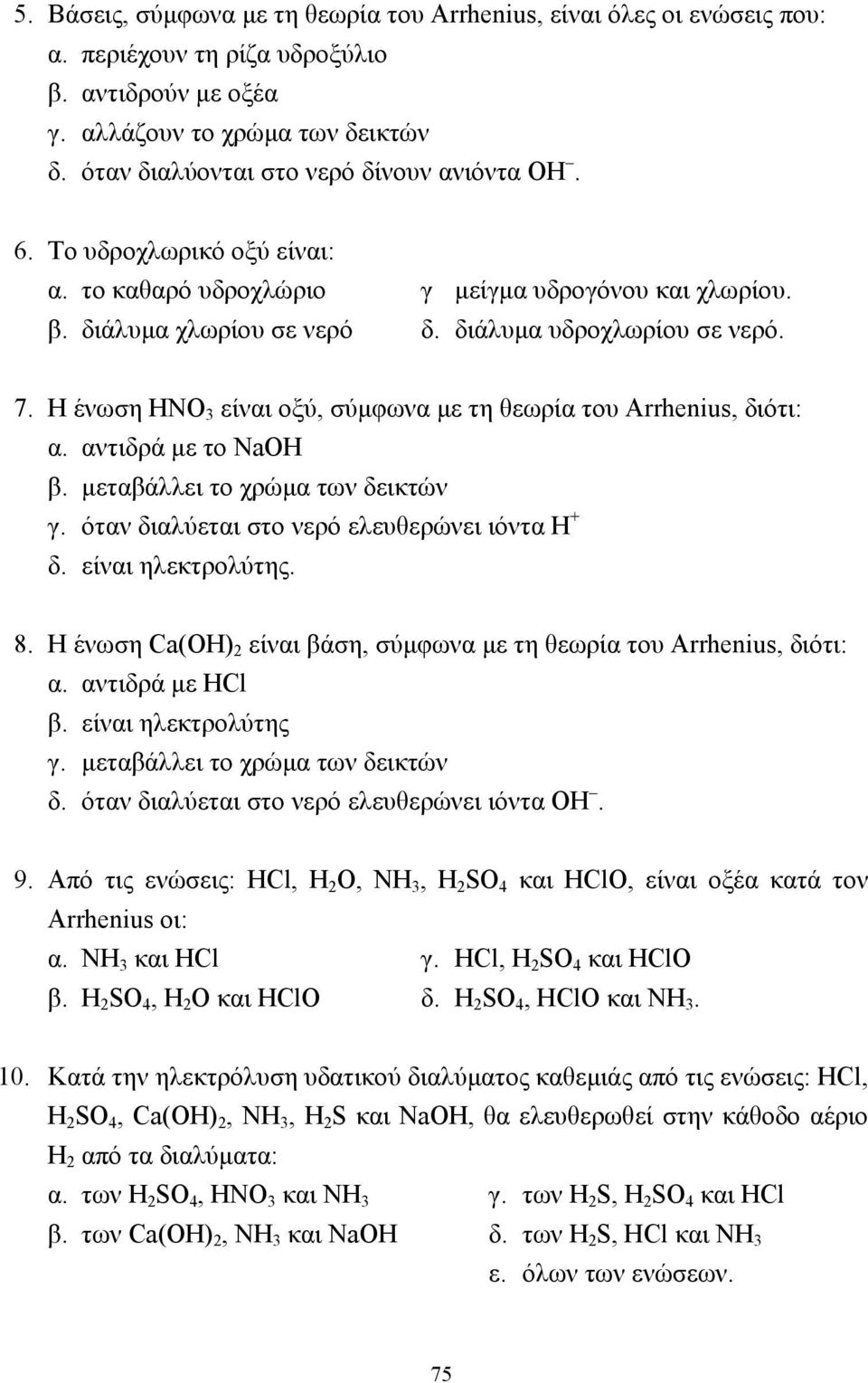 5. Βάσεις, σύμφωνα με τη θεωρία του Arrhenius, είναι όλες οι ενώσεις που:
α. περιέχουν τη ρίζα υδροξύλιο
β. αντιδρούν με οξέα
γ. αλλάζουν το χρώμα των δεικτών
δ. όταν διαλύονται στο νερό δίνουν ανιόντα $OH^-$.

6. Το υδροχλωρικό οξύ είναι:
α. το καθαρό υδροχλώριο
β. διάλυμα χλωρίου σε νερό
γ μείγμα υδρογόνου και χλωρίου.
δ. διάλυμα υδροχλωρίου σε νερό.

7. Η ένωση $HNO_3$ είναι οξύ, σύμφωνα με τη θεωρία του Arrhenius, διότι:
α. αντιδρά με το NaOH
β. μεταβάλλει το χρώμα των δεικτών
γ. όταν διαλύεται στο νερό ελευθερώνει ιόντα $H^+$
δ. είναι ηλεκτρολύτης.

8. Η ένωση $Ca(OH)_2$ είναι βάση, σύμφωνα με τη θεωρία του Arrhenius, διότι:
α. αντιδρά με HCl
β. είναι ηλεκτρολύτης
γ. μεταβάλλει το χρώμα των δεικτών
δ. όταν διαλύεται στο νερό ελευθερώνει ιόντα $OH^-$.

9. Από τις ενώσεις: HCl, $H_2O$, $NH_3$, $H_2SO_4$ και HClO, είναι οξέα κατά τον Arrhenius οι:
α. $NH_3$ και HCl
β. $H_2SO_4$, $H_2O$ και HClO
γ. HCl, $H_2SO_4$ και HClO
δ. $H_2SO_4$, HClO και $NH_3$.

10. Κατά την ηλεκτρόλυση υδατικού διαλύματος καθεμιάς από τις ενώσεις: HCl, $H_2SO_4$, $Ca(OH)_2$, $NH_3$, $H_2S$ και NaOH, θα ελευθερωθεί στην κάθοδο αέριο $H_2$ από τα διαλύματα:
α. των $H_2SO_4$, $HNO_3$ και $NH_3$
β. των $Ca(OH)_2$, $NH_3$ και NaOH
γ. των $H_2S$, $H_2SO_4$ και HCl
δ. των $H_2S$, HCl και $NH_3$
ε. όλων των ενώσεων.

75